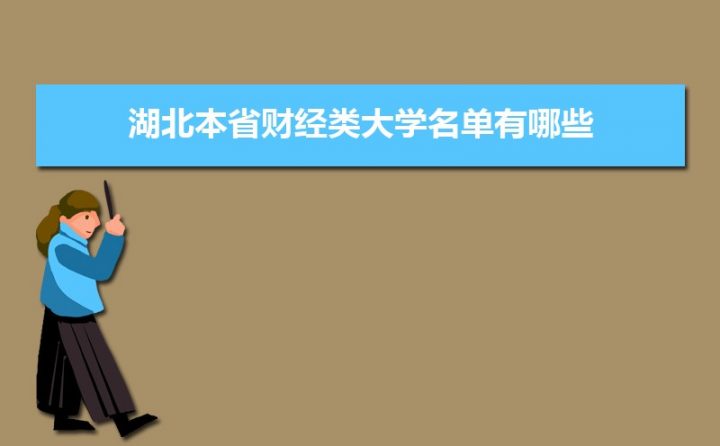 湖北本省财经类大学名单有哪些